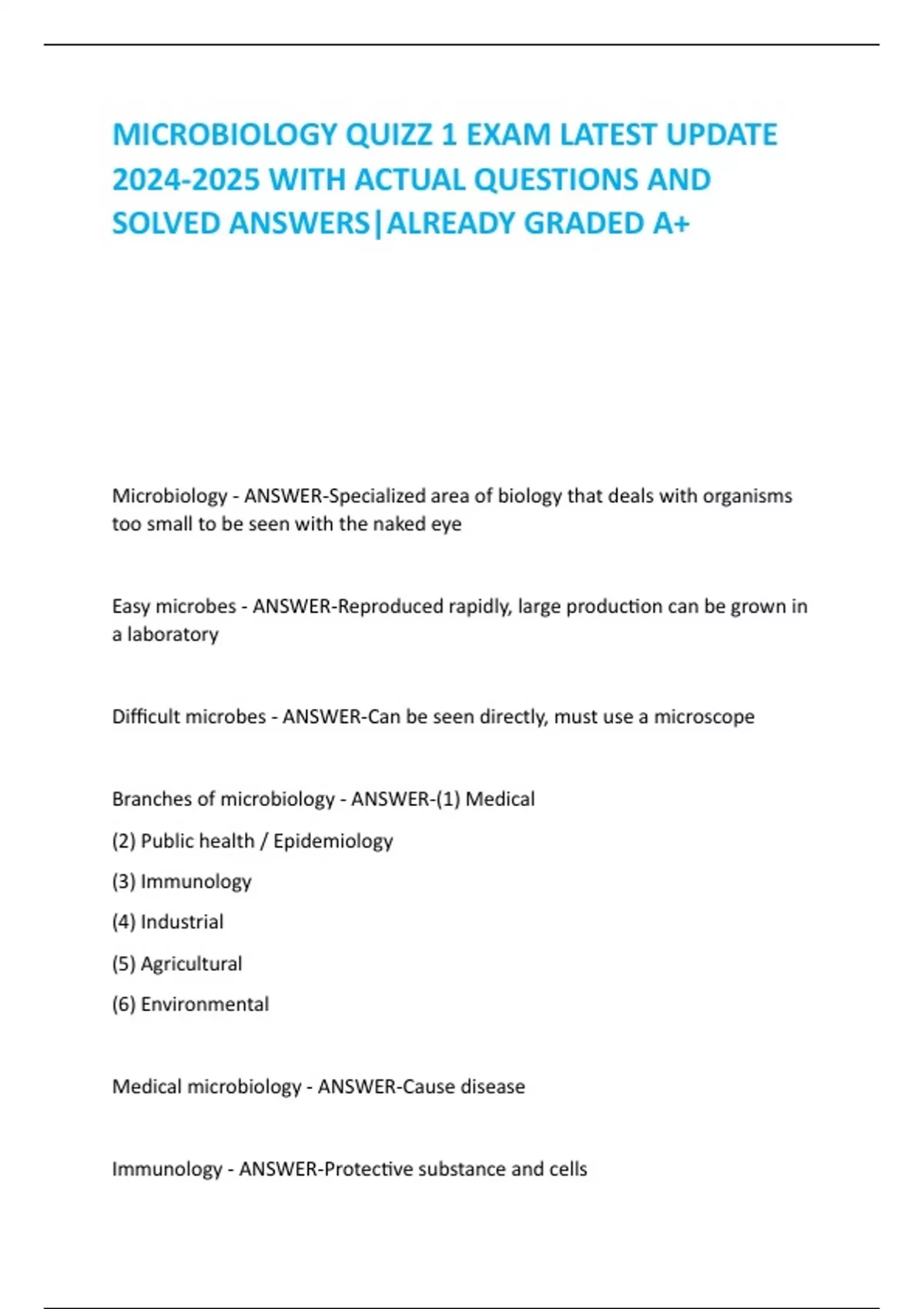 MICROBIOLOGY QUIZZ 1 EXAM LATEST UPDATE 2024-2025 WITH ACTUAL QUESTIONS AND SOLVED ANSWERS|ALREADY GRADED A+

Microbiology - ANSWER-Specialized area of biology that deals with organisms too small to be seen with the naked eye

Easy microbes - ANSWER-Reproduced rapidly, large production can be grown in a laboratory

Difficult microbes - ANSWER-Can be seen directly, must use a microscope

Branches of microbiology - ANSWER-(1) Medical
(2) Public health / Epidemiology
(3) Immunology
(4) Industrial
(5) Agricultural
(6) Environmental

Medical microbiology - ANSWER-Cause disease

Immunology - ANSWER-Protective substance and cells